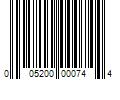 0 05200 00074 4